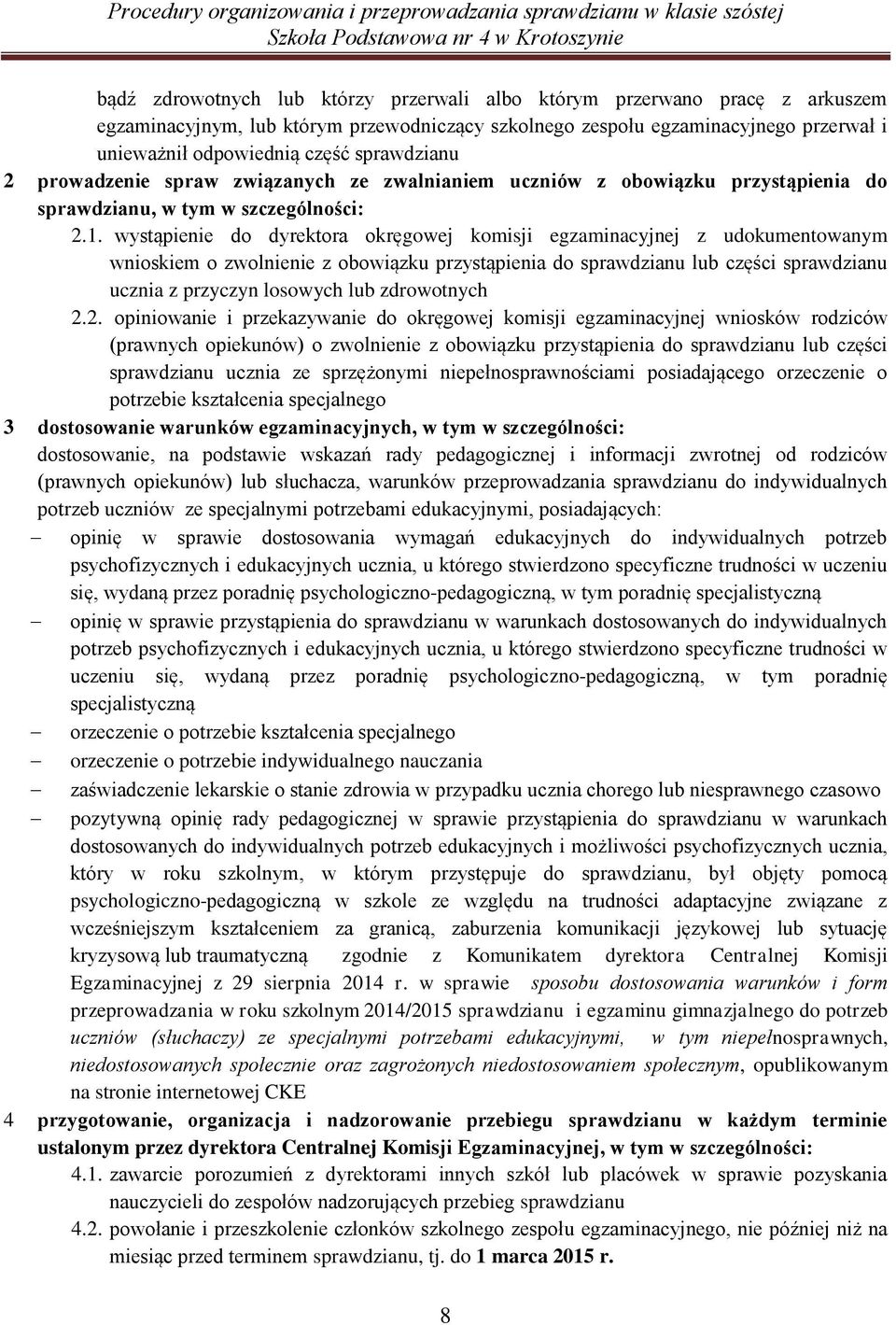 Procedury organizowania i przeprowadzania sprawdzianu w klasie szóstej
Szkoła Podstawowa nr 4 w Krotoszynie

bądź zdrowotnych lub którzy przerwali albo którym przerwano pracę z arkuszem egzaminacyjnym, lub którym przewodniczący szkolnego zespołu egzaminacyjnego przerwał i unieważnił odpowiednią część sprawdzianu

2 prowadzenie spraw związanych ze zwalnianiem uczniów z obowiązku przystąpienia do sprawdzianu, w tym w szczególności:

2.1. wystąpienie do dyrektora okręgowej komisji egzaminacyjnej z udokumentowanym wnioskiem o zwolnienie z obowiązku przystąpienia do sprawdzianu lub części sprawdzianu ucznia z przyczyn losowych lub zdrowotnych

2.2. opiniowanie i przekazywanie do okręgowej komisji egzaminacyjnej wniosków rodziców (prawnych opiekunów) o zwolnienie z obowiązku przystąpienia do sprawdzianu lub części sprawdzianu ucznia ze sprzężonymi niepełnosprawnościami posiadającego orzeczenie o potrzebie kształcenia specjalnego

3 dostosowanie warunków egzaminacyjnych, w tym w szczególności:

dostosowanie, na podstawie wskazań rady pedagogicznej i informacji zwrotnej od rodziców (prawnych opiekunów) lub słuchacza, warunków przeprowadzania sprawdzianu do indywidualnych potrzeb uczniów ze specjalnymi potrzebami edukacyjnymi, posiadających:

– opinię w sprawie dostosowania wymagań edukacyjnych do indywidualnych potrzeb psychofizycznych i edukacyjnych ucznia, u którego stwierdzono specyficzne trudności w uczeniu się, wydaną przez poradnię psychologiczno-pedagogiczną, w tym poradnię specjalistyczną

– opinię w sprawie przystąpienia do sprawdzianu w warunkach dostosowanych do indywidualnych potrzeb psychofizycznych i edukacyjnych ucznia, u którego stwierdzono specyficzne trudności w uczeniu się, wydaną przez poradnię psychologiczno-pedagogiczną, w tym poradnię specjalistyczną

– orzeczenie o potrzebie kształcenia specjalnego

– orzeczenie o potrzebie indywidualnego nauczania

– zaświadczenie lekarskie o stanie zdrowia w przypadku ucznia chorego lub niesprawnego czasowo

– pozytywną opinię rady pedagogicznej w sprawie przystąpienia do sprawdzianu w warunkach dostosowanych do indywidualnych potrzeb edukacyjnych i możliwości psychofizycznych ucznia, który w roku szkolnym, w którym przystępuje do sprawdzianu, był objęty pomocą psychologiczno-pedagogiczną w szkole ze względu na trudności adaptacyjne związane z wcześniejszym kształceniem za granicą, zaburzenia komunikacji językowej lub sytuację kryzysową lub traumatyczną zgodnie z Komunikatem dyrektora Centralnej Komisji Egzaminacyjnej z 29 sierpnia 2014 r. w sprawie sposobu dostosowania warunków i form przeprowadzania w roku szkolnym 2014/2015 sprawdzianu i egzaminu gimnazjalnego do potrzeb uczniów (słuchaczy) ze specjalnymi potrzebami edukacyjnymi, w tym niepełnosprawnych, niedostosowanych społecznie oraz zagrożonych niedostosowaniem społecznym, opublikowanym na stronie internetowej CKE

4 przygotowanie, organizacja i nadzorowanie przebiegu sprawdzianu w każdym terminie ustalonym przez dyrektora Centralnej Komisji Egzaminacyjnej, w tym w szczególności:

4.1. zawarcie porozumień z dyrektorami innych szkół lub placówek w sprawie pozyskania nauczycieli do zespołów nadzorujących przebieg sprawdzianu

4.2. powołanie i przeszkolenie członków szkolnego zespołu egzaminacyjnego, nie później niż na miesiąc przed terminem sprawdzianu, tj. do 1 marca 2015 r.

8